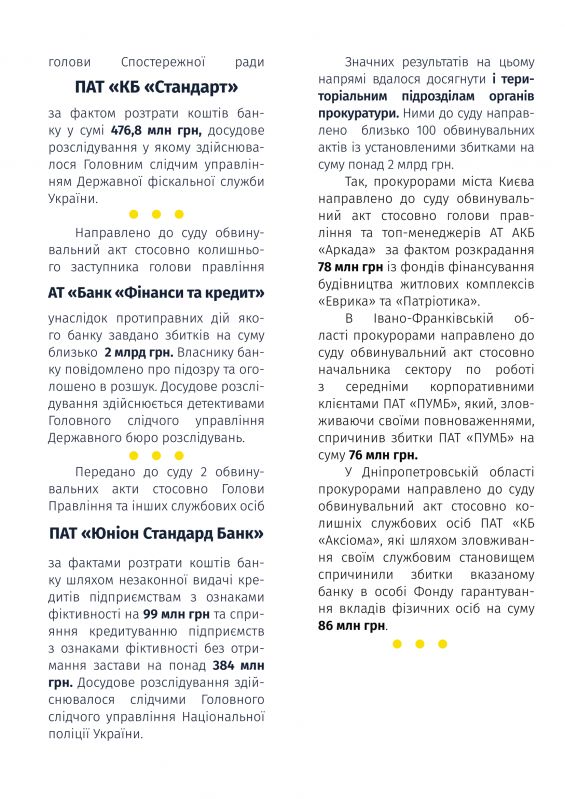 голови Спостережної ради

ПАТ «КБ «Стандарт»

за фактом розтрати коштів банку у сумі 476,8 млн грн, досудове розслідування у якому здійснювалося Головним слідчим управлінням Державної фіскальної служби України.

Направлено до суду обвинувальний акт стосовно колишнього заступника голови правління

АТ «Банк «Фінанси та кредит»

унаслідок протиправних дій якого банку завдано збитків на суму близько 2 млрд грн. Власнику банку повідомлено про підозру та оголошено в розшук. Досудове розслідування здійснюється детективами Головного слідчого управління Державного бюро розслідувань.

Передано до суду 2 обвинувальних акти стосовно Голови Правління та інших службових осіб

ПАТ «Юніон Стандард Банк»

за фактами розтрати коштів банку шляхом незаконної видачі кредитів підприємствам з ознаками фіктивності на 99 млн грн та сприяння кредитуванню підприємств з ознаками фіктивності без отримання застави на понад 384 млн грн. Досудове розслідування здійснювалося слідчими Головного слідчого управління Національної поліції України.

Значних результатів на цьому напрямі вдалося досягнути і територіальним підрозділам органів прокуратури. Ними до суду направлено близько 100 обвинувальних актів із установленими збитками на суму понад 2 млрд грн.

Так, прокурорами міста Києва направлено до суду обвинувальний акт стосовно голови правління та топ-менеджерів АТ АКБ «Аркада» за фактом розкрадання 78 млн грн із фондів фінансування будівництва житлових комплексів «Еврика» та «Патріотика».

В Івано-Франківській області прокурорами направлено до суду обвинувальний акт стосовно начальника сектору по роботі з середніми корпоративними клієнтами ПАТ «ПУМБ», який, зловживаючи своїми повноваженнями, спричинив збитки ПАТ «ПУМБ» на суму 76 млн грн.

У Дніпропетровській області прокурорами направлено до суду обвинувальний акт стосовно колишніх службових осіб ПАТ «КБ «Аксіома», які шляхом зловживання своїм службовим становищем спричинили збитки вказаному банку в особі Фонду гарантування вкладів фізичних осіб на суму 86 млн грн.